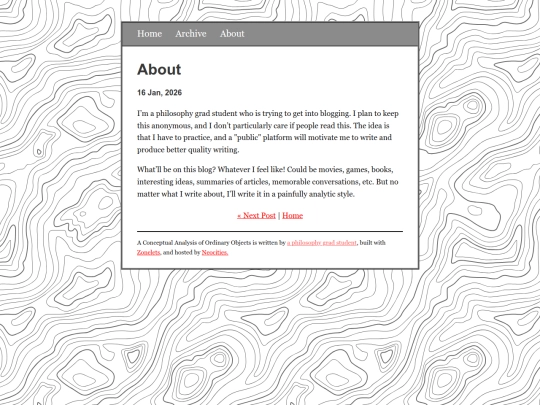 Home Archive About

About

16 Jan, 2026

I'm a philosophy grad student who is trying to get into blogging. I plan to keep this anonymous, and I don't particularly care if people read this. The idea is that I have to practice, and a "public" platform will motivate me to write and produce better quality writing.

What'll be on this blog? Whatever I feel like! Could be movies, games, books, interesting ideas, summaries of articles, memorable conversations, etc. But no matter what I write about, I'll write it in a painfully analytic style.

« Next Post | Home

A Conceptual Analysis of Ordinary Objects is written by a philosophy grad student, built with Zonelets, and hosted by Neocities.